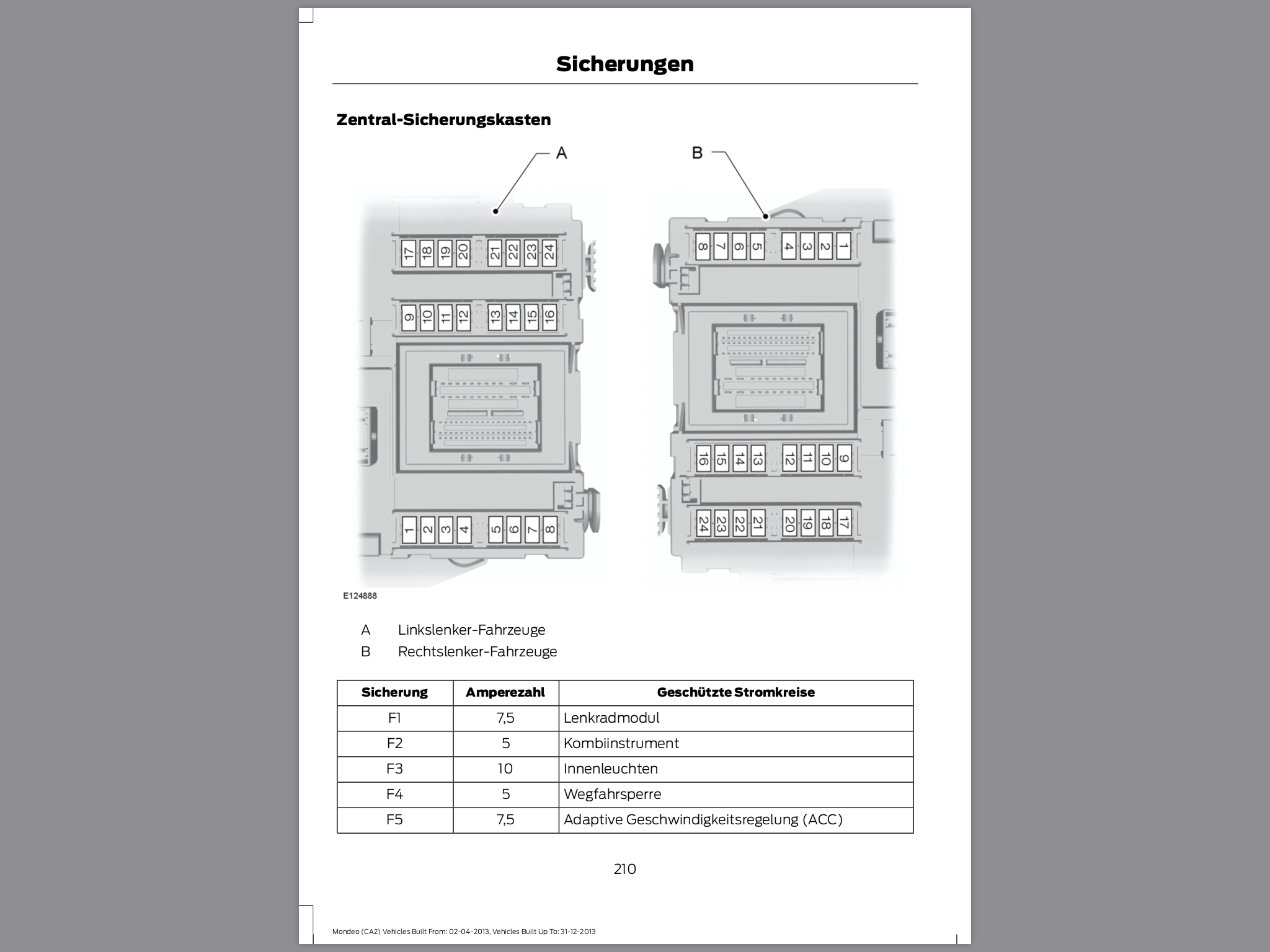 Sicherungen

Zentral-Sicherungskasten

A

B

17 18 19 20 21 22 23 24

9 10 11 12 13 14 15 16

1 2 3 4 5 6 7 8

8 7 6 5 4 3 2 1

16 15 14 13 12 11 10 9

24 23 22 21 20 19 18 17

E124888

A Linkslenker-Fahrzeuge

B Rechtslenker-Fahrzeuge

| Sicherung | Amperezahl | Geschützte Stromkreise |
|---|---|---|
| F1 | 7,5 | Lenkradmodul |
| F2 | 5 | Kombiinstrument |
| F3 | 10 | Innenleuchten |
| F4 | 5 | Wegfahrsperre |
| F5 | 7,5 | Adaptive Geschwindigkeitsregelung (ACC) |

210

Mondeo (CA2) Vehicles Built From: 02-04-2013, Vehicles Built Up To: 31-12-2013